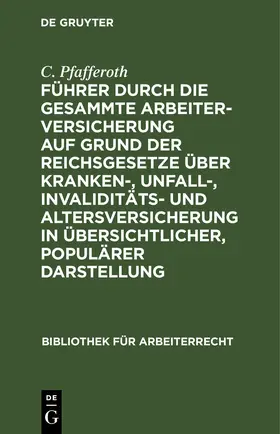 DE GRUYTER

C. Pfafferoth

FÜHRER DURCH DIE GESAMMTE ARBEITERVERSICHERUNG AUF GRUND DER REICHSGESETZE ÜBER KRANKEN-, UNFALL-, INVALIDITÄTS- UND ALTERSVERSICHERUNG IN ÜBERSICHTLICHER, POPULÄRER DARSTELLUNG

BIBLIOTHEK FÜR ARBEITERRECHT

DE
G